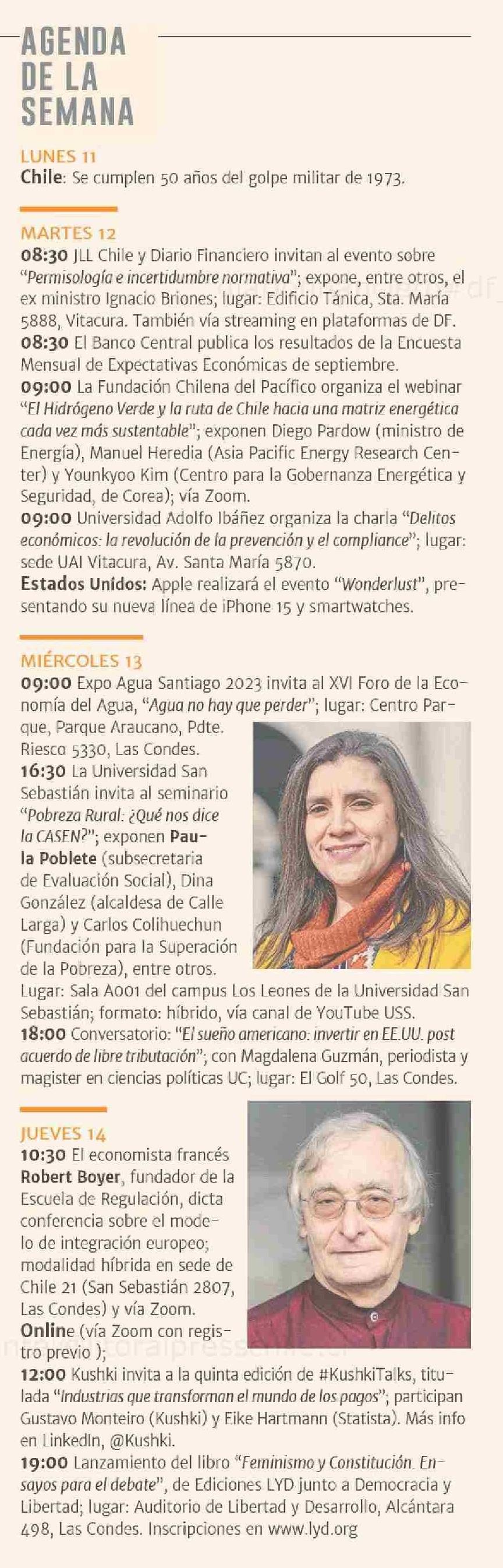 AGENDA DE LA SEMANA

LUNES 11
Chile: Se cumplen 50 años del golpe militar de 1973.

MARTES 12
08:30 JLL Chile y Diario Financiero invitan al evento sobre "Permisología e incertidumbre normativa"; expone, entre otros, el ex ministro Ignacio Briones; lugar: Edificio Tánica, Sta. María 5888, Vitacura. También vía streaming en plataformas de DF.
08:30 El Banco Central publica los resultados de la Encuesta Mensual de Expectativas Económicas de septiembre.
09:00 La Fundación Chilena del Pacífico organiza el webinar "El Hidrógeno Verde y la ruta de Chile hacia una matriz energética cada vez más sustentable"; exponen Diego Pardow (ministro de Energía), Manuel Heredia (Asia Pacific Energy Research Center) y Younkyoo Kim (Centro para la Gobernanza Energética y Seguridad, de Corea); vía Zoom.
09:00 Universidad Adolfo Ibáñez organiza la charla "Delitos económicos: la revolución de la prevención y el compliance"; lugar: sede UAI Vitacura, Av. Santa María 5870.
Estados Unidos: Apple realizará el evento "Wonderlust", presentando su nueva línea de iPhone 15 y smartwatches.

MIÉRCOLES 13
09:00 Expo Agua Santiago 2023 invita al XVI Foro de la Economía del Agua, "Agua no hay que perder"; lugar: Centro Parque, Parque Araucano, Pdte. Riesco 5330, Las Condes.
16:30 La Universidad San Sebastián invita al seminario "Pobreza Rural: ¿Qué nos dice la CASEN?"; exponen Paula Poblete (subsecretaria de Evaluación Social), Dina González (alcaldesa de Calle Larga) y Carlos Colihuechun (Fundación para la Superación de la Pobreza), entre otros. Lugar: Sala A001 del campus Los Leones de la Universidad San Sebastián; formato: híbrido, vía canal de YouTube USS.
18:00 Conversatorio: "El sueño americano: invertir en EE.UU. post acuerdo de libre tributación"; con Magdalena Guzmán, periodista y magister en ciencias políticas UC; lugar: El Golf 50, Las Condes.

JUEVES 14
10:30 El economista francés Robert Boyer, fundador de la Escuela de Regulación, dicta conferencia sobre el modelo de integración europeo; modalidad híbrida en sede de Chile 21 (San Sebastián 2807, Las Condes) y vía Zoom.
Online (vía Zoom con registro previo );
12:00 Kushki invita a la quinta edición de #KushkiTalks, titulada "Industrias que transforman el mundo de los pagos"; participan Gustavo Monteiro (Kushki) y Eike Hartmann (Statista). Más info en LinkedIn, @Kushki.
19:00 Lanzamiento del libro "Feminismo y Constitución. Ensayos para el debate", de Ediciones LYD junto a Democracia y Libertad; lugar: Auditorio de Libertad y Desarrollo, Alcántara 498, Las Condes. Inscripciones en www.lyd.org